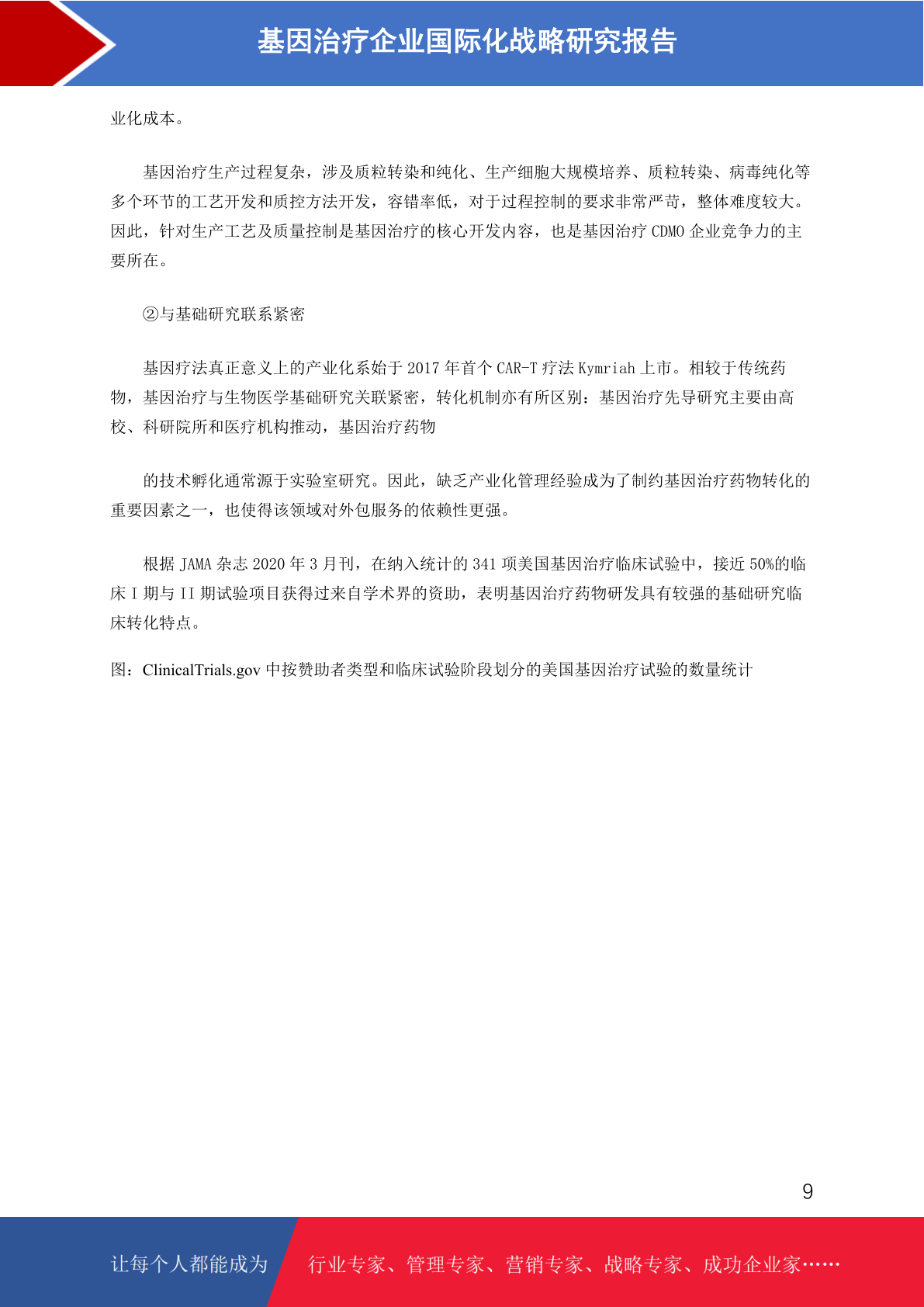 基因治疗企业国际化战略研究报告

业化成本。

基因治疗生产过程复杂，涉及质粒转染和纯化、生产细胞大规模培养、质粒转染、病毒纯化等多个环节的工艺开发和质控方法开发，容错率低，对于过程控制的要求非常严苛，整体难度较大。因此，针对生产工艺及质量控制是基因治疗的核心开发内容，也是基因治疗CDMO企业竞争力的主要所在。

②与基础研究联系紧密

基因疗法真正意义上的产业化系始于2017年首个CAR-T疗法Kymriah上市。相较于传统药物，基因治疗与生物医学基础研究关联紧密，转化机制亦有所区别：基因治疗先导研究主要由高校、科研院所和医疗机构推动，基因治疗药物

的技术孵化通常源于实验室研究。因此，缺乏产业化管理经验成为了制约基因治疗药物转化的重要因素之一，也使得该领域对外包服务的依赖性更强。

根据JAMA杂志2020年3月刊，在纳入统计的341项美国基因治疗临床试验中，接近50%的临床I期与II期试验项目获得过来自学术界的资助，表明基因治疗药物研发具有较强的基础研究临床转化特点。

图：ClinicalTrials.gov中按赞助者类型和临床试验阶段划分的美国基因治疗试验的数量统计

9

让每个人都能成为 行业专家、管理专家、营销专家、战略专家、成功企业家……